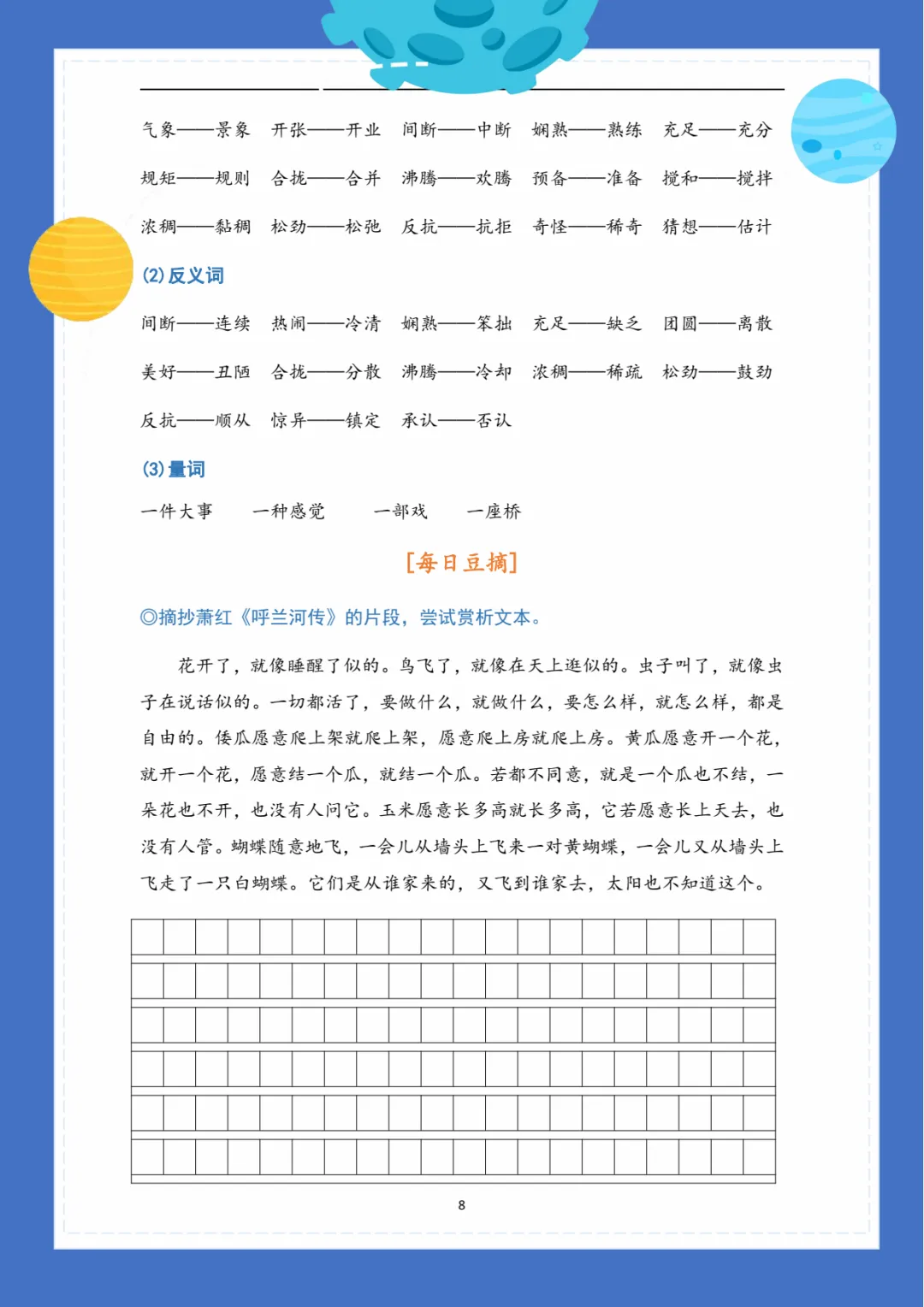 气象——景象　开张——开业　间断——中断　娴熟——熟练　充足——充分

规矩——规则　合拢——合并　沸腾——欢腾　预备——准备　搅和——搅拌

浓稠——黏稠　松劲——松弛　反抗——抗拒　奇怪——稀奇　猜想——估计

(2) 反义词

间断——连续　热闹——冷清　娴熟——笨拙　充足——缺乏　团圆——离散

美好——丑陋　合拢——分散　沸腾——冷却　浓稠——稀疏　松劲——鼓劲

反抗——顺从　惊异——镇定　承认——否认

(3) 量词

一件大事　一种感觉　一部戏　一座桥

[每日豆摘]

◎摘抄萧红《呼兰河传》的片段，尝试赏析文本。

花开了，就像睡醒了似的。鸟飞了，就像在天上逛似的。虫子叫了，就像虫子在说话似的。一切都活了，要做什么，就做什么，要怎么样，就怎么样，都是自由的。倭瓜愿意爬上架就爬上架，愿意爬上房就爬上房。黄瓜愿意开一个花，就开一个花，愿意结一个瓜，就结一个瓜。若都不同意，就是一个瓜也不结，一朵花也不开，也没有人问它。玉米愿意长多高就长多高，它若愿意长上天去，也没有人管。蝴蝶随意地飞，一会儿从墙头上飞来一对黄蝴蝶，一会儿又从墙头上飞走了一只白蝴蝶。它们是从谁家来的，又飞到谁家去，太阳也不知道这个。

8